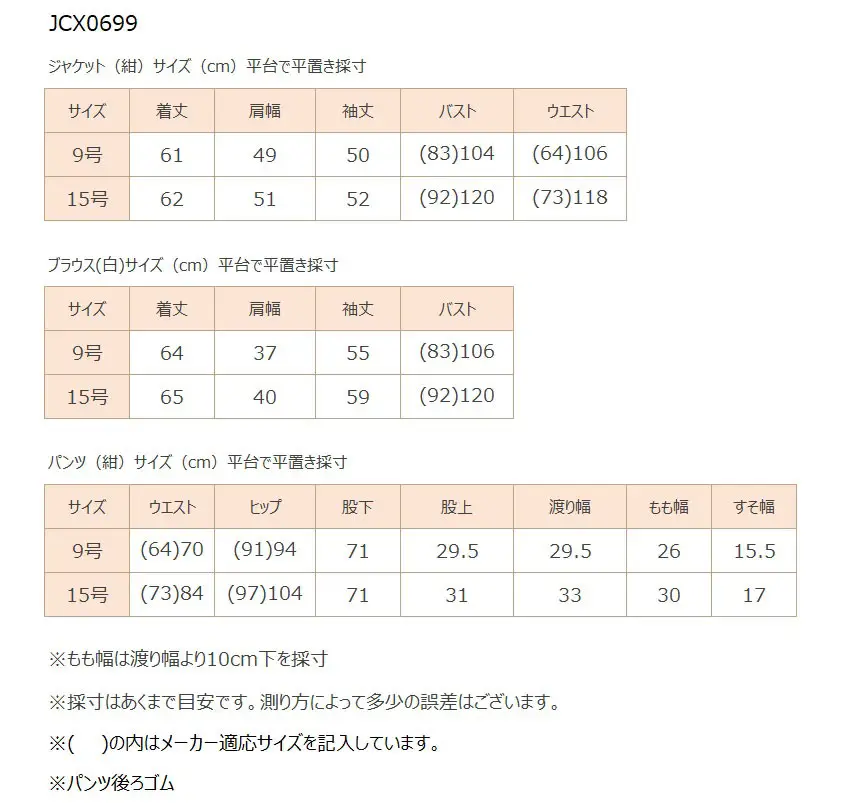 JCX0699

ジャケット（紺）サイズ（cm）平台で平置き採寸

| サイズ | 着丈 | 肩幅 | 袖丈 | バスト | ウエスト |
|---|---|---|---|---|---|
| 9号 | 61 | 49 | 50 | (83)104 | (64)106 |
| 15号 | 62 | 51 | 52 | (92)120 | (73)118 |

ブラウス(白)サイズ（cm）平台で平置き採寸

| サイズ | 着丈 | 肩幅 | 袖丈 | バスト |
|---|---|---|---|---|
| 9号 | 64 | 37 | 55 | (83)106 |
| 15号 | 65 | 40 | 59 | (92)120 |

パンツ（紺）サイズ（cm）平台で平置き採寸

| サイズ | ウエスト | ヒップ | 股下 | 股上 | 渡り幅 | もも幅 | すそ幅 |
|---|---|---|---|---|---|---|---|
| 9号 | (64)70 | (91)94 | 71 | 29.5 | 29.5 | 26 | 15.5 |
| 15号 | (73)84 | (97)104 | 71 | 31 | 33 | 30 | 17 |

※もも幅は渡り幅より10cm下を採寸

※採寸はあくまで目安です。測り方によって多少の誤差はございます。

※(　)の内はメーカー適応サイズを記入しています。

※パンツ後ろゴム